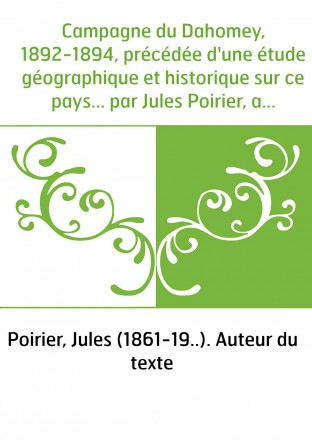 Campagne du Dahomey, 1892-1894, précédée d'une étude géographique et historique sur ce pays... par Jules Poirier, a...

Poirier, Jules (1861-19..). Auteur du texte